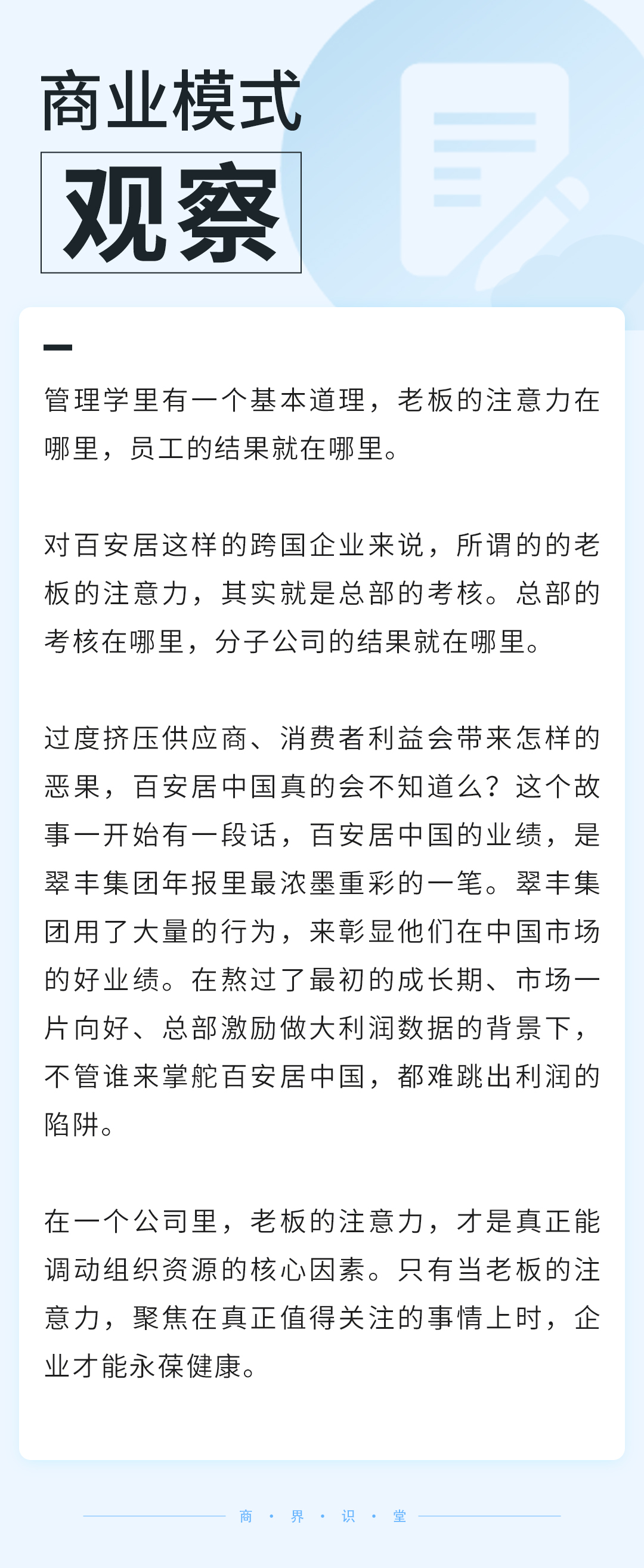 商业模式

观察

管理学里有一个基本道理，老板的注意力在哪里，员工的结果就在哪里。

对百安居这样的跨国企业来说，所谓的的老板的注意力，其实就是总部的考核。总部的考核在哪里，分子公司的结果就在哪里。

过度挤压供应商、消费者利益会带来怎样的恶果，百安居中国真的会不知道么？这个故事一开始有一段话，百安居中国的业绩，是翠丰集团年报里最浓墨重彩的一笔。翠丰集团用了大量的行为，来彰显他们在中国市场的好业绩。在熬过了最初的成长期、市场一片向好、总部激励做大利润数据的背景下，不管谁来掌舵百安居中国，都难跳出利润的陷阱。

在一个公司里，老板的注意力，才是真正能调动组织资源的核心因素。只有当老板的注意力，聚焦在真正值得关注的事情上时，企业才能永葆健康。

商 · 界 · 识 · 堂